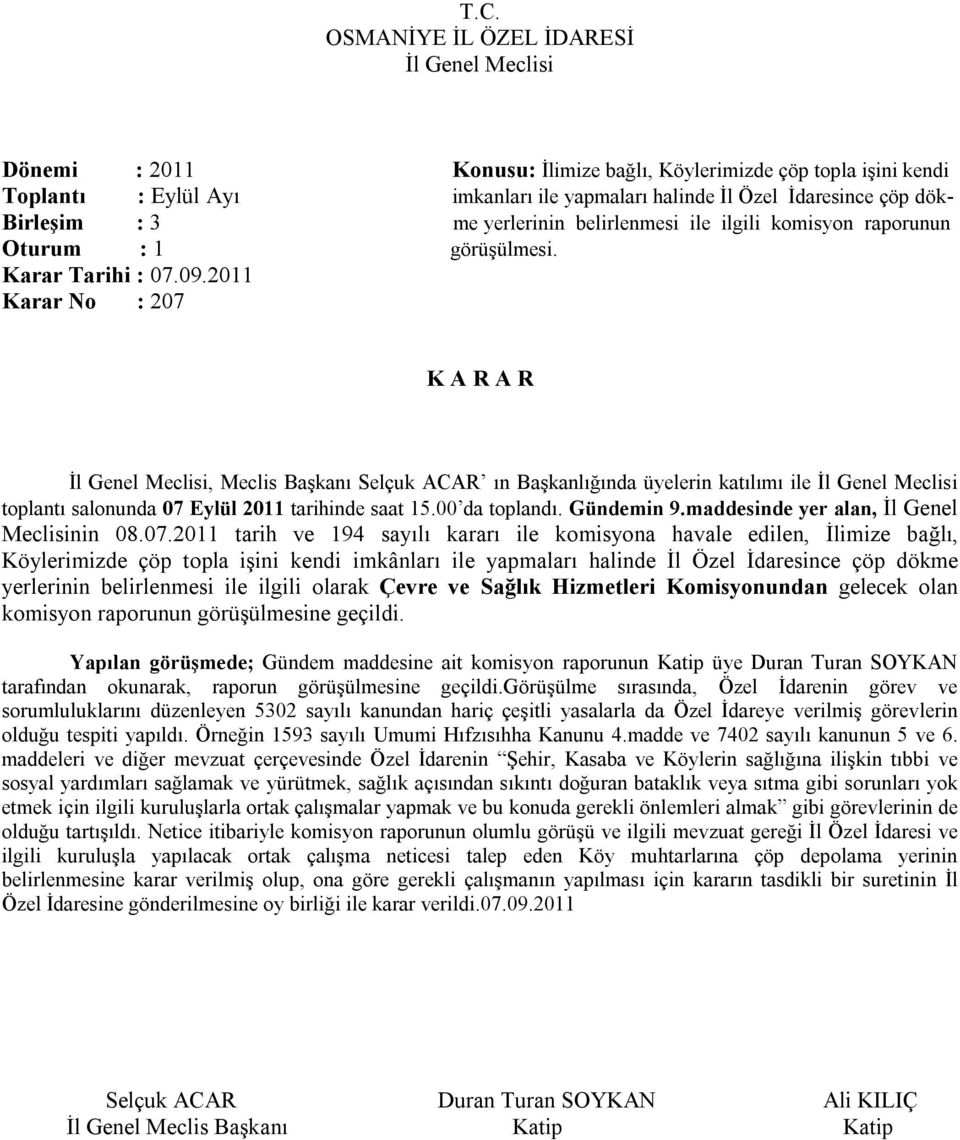 T.C.
OSMANİYE İL ÖZEL İDARESİ
İl Genel Meclisi

Dönemi : 2011
Toplantı : Eylül Ayı
Birleşim : 3
Oturum : 1
Karar Tarihi : 07.09.2011
Karar No : 207

Konusu: İlimize bağlı, Köylerimizde çöp topla işini kendi imkanları ile yapmaları halinde İl Özel İdaresince çöp dökme yerlerinin belirlenmesi ile ilgili komisyon raporunun görüşülmesi.

K A R A R

İl Genel Meclisi, Meclis Başkanı Selçuk ACAR' ın Başkanlığında üyelerin katılımı ile İl Genel Meclisi toplantı salonunda 07 Eylül 2011 tarihinde saat 15.00'da toplandı. Gündemin 9.maddesinde yer alan, İl Genel Meclisinin 08.07.2011 tarih ve 194 sayılı kararı ile komisyona havale edilen, İlimize bağlı, Köylerimizde çöp topla işini kendi imkânları ile yapmaları halinde İl Özel İdaresince çöp dökme yerlerinin belirlenmesi ile ilgili olarak Çevre ve Sağlık Hizmetleri Komisyonundan gelecek olan komisyon raporunun görüşülmesine geçildi.

Yapılan görüşmede; Gündem maddesine ait komisyon raporunun Katip üye Duran Turan SOYKAN tarafından okunarak, raporun görüşülmesine geçildi.Görüşülme sırasında, Özel İdarenin görev ve sorumluluklarını düzenleyen 5302 sayılı kanundan hariç çeşitli yasalarla da Özel İdareye verilmiş görevlerin olduğu tespiti yapıldı. Örneğin 1593 sayılı Umumi Hıfzısıhha Kanunu 4.madde ve 7402 sayılı kanunun 5 ve 6. maddeleri ve diğer mevzuat çerçevesinde Özel İdarenin "Şehir, Kasaba ve Köylerin sağlığına ilişkin tıbbi ve sosyal yardımları sağlamak ve yürütmek, sağlık açısından sıkıntı doğuran bataklık veya sıtma gibi sorunları yok etmek için ilgili kuruluşlarla ortak çalışmalar yapmak ve bu konuda gerekli önlemleri almak" gibi görevlerinin de olduğu tartışıldı. Netice itibariyle komisyon raporunun olumlu görüşü ve ilgili mevzuat gereği İl Özel İdaresi ve ilgili kuruluşla yapılacak ortak çalışma neticesi talep eden Köy muhtarlarına çöp depolama yerinin belirlenmesine karar verilmiş olup, ona göre gerekli çalışmanın yapılması için kararın tasdikli bir suretinin İl Özel İdaresine gönderilmesine oy birliği ile karar verildi.07.09.2011

Selçuk ACAR
İl Genel Meclis Başkanı

Duran Turan SOYKAN
Katip

Ali KILIÇ
Katip